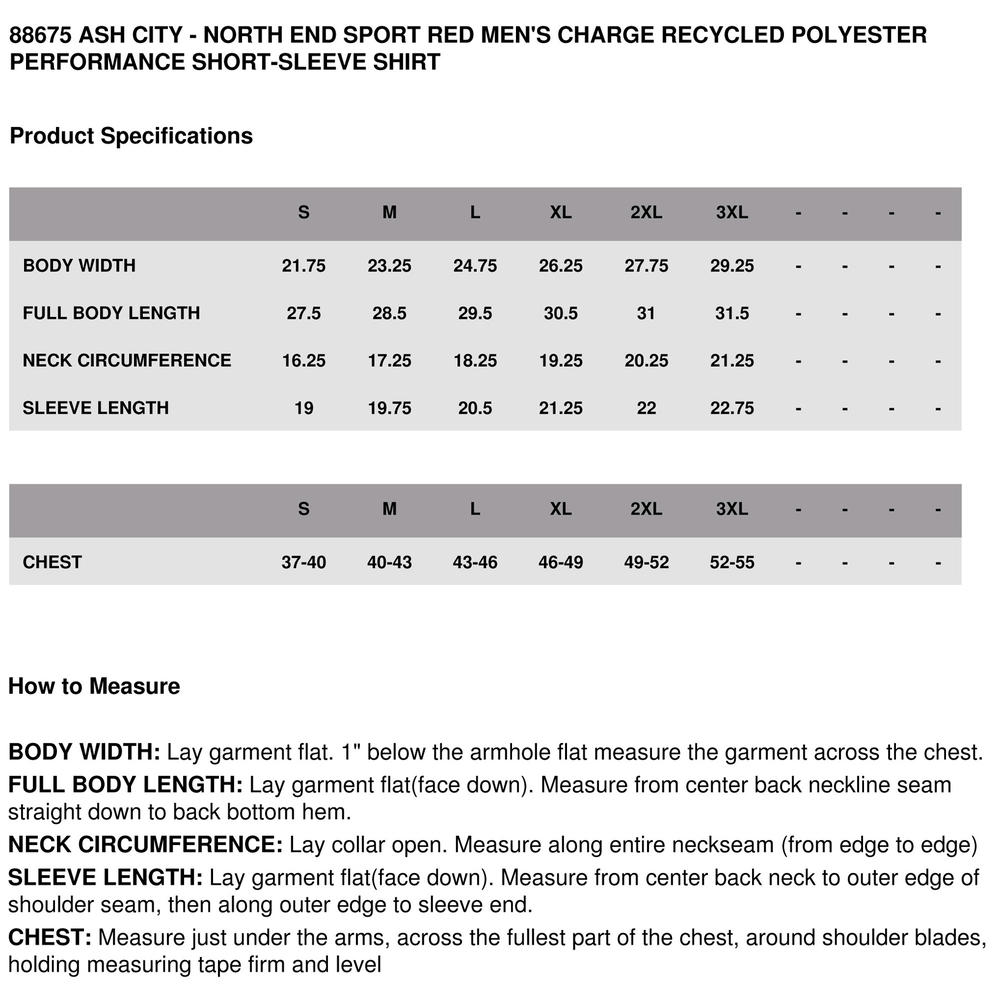 88675 ASH CITY - NORTH END SPORT RED MEN'S CHARGE RECYCLED POLYESTER PERFORMANCE SHORT-SLEEVE SHIRT

Product Specifications

| | S | M | L | XL | 2XL | 3XL | - | - | - | - |
|---|---|---|---|---|---|---|---|---|---|---|
| BODY WIDTH | 21.75 | 23.25 | 24.75 | 26.25 | 27.75 | 29.25 | - | - | - | - |
| FULL BODY LENGTH | 27.5 | 28.5 | 29.5 | 30.5 | 31 | 31.5 | - | - | - | - |
| NECK CIRCUMFERENCE | 16.25 | 17.25 | 18.25 | 19.25 | 20.25 | 21.25 | - | - | - | - |
| SLEEVE LENGTH | 19 | 19.75 | 20.5 | 21.25 | 22 | 22.75 | - | - | - | - |

| | S | M | L | XL | 2XL | 3XL | - | - | - | - |
|---|---|---|---|---|---|---|---|---|---|---|
| CHEST | 37-40 | 40-43 | 43-46 | 46-49 | 49-52 | 52-55 | - | - | - | - |

How to Measure

BODY WIDTH: Lay garment flat. 1" below the armhole flat measure the garment across the chest.
FULL BODY LENGTH: Lay garment flat(face down). Measure from center back neckline seam straight down to back bottom hem.
NECK CIRCUMFERENCE: Lay collar open. Measure along entire neckseam (from edge to edge)
SLEEVE LENGTH: Lay garment flat(face down). Measure from center back neck to outer edge of shoulder seam, then along outer edge to sleeve end.
CHEST: Measure just under the arms, across the fullest part of the chest, around shoulder blades, holding measuring tape firm and level